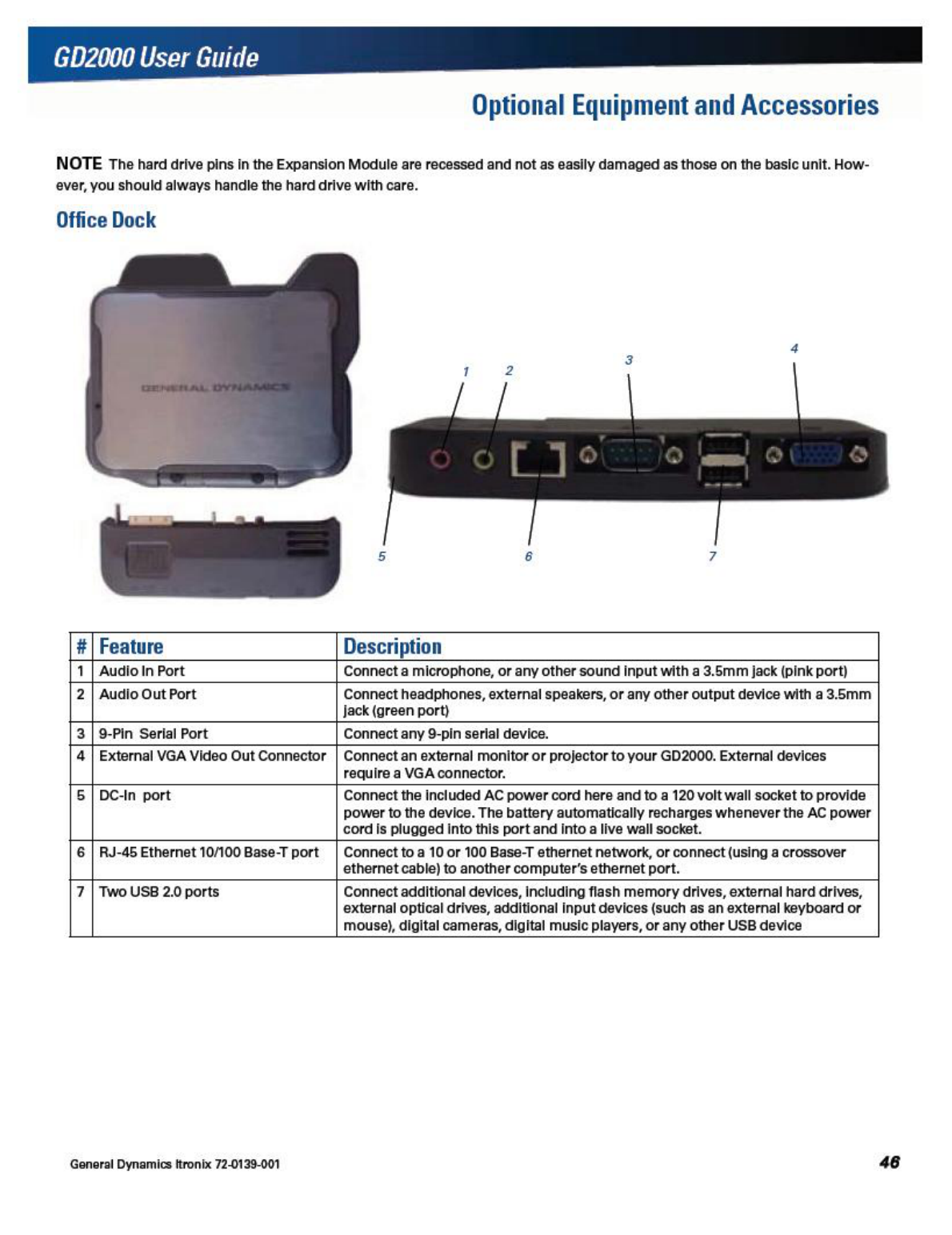 GD2000 User Guide

Optional Equipment and Accessories

NOTE The hard drive pins in the Expansion Module are recessed and not as easily damaged as those on the basic unit. However, you should always handle the hard drive with care.

Office Dock

GENERAL DYNAMICS

1 2 3 4

5 6 7

| # | Feature | Description |
|---|---|---|
| 1 | Audio In Port | Connect a microphone, or any other sound input with a 3.5mm jack (pink port) |
| 2 | Audio Out Port | Connect headphones, external speakers, or any other output device with a 3.5mm jack (green port) |
| 3 | 9-Pin Serial Port | Connect any 9-pin serial device. |
| 4 | External VGA Video Out Connector | Connect an external monitor or projector to your GD2000. External devices require a VGA connector. |
| 5 | DC-In port | Connect the included AC power cord here and to a 120 volt wall socket to provide power to the device. The battery automatically recharges whenever the AC power cord is plugged into this port and into a live wall socket. |
| 6 | RJ-45 Ethernet 10/100 Base-T port | Connect to a 10 or 100 Base-T ethernet network, or connect (using a crossover ethernet cable) to another computer's ethernet port. |
| 7 | Two USB 2.0 ports | Connect additional devices, including flash memory drives, external hard drives, external optical drives, additional input devices (such as an external keyboard or mouse), digital cameras, digital music players, or any other USB device |

General Dynamics Itronix 72-0139-001

46